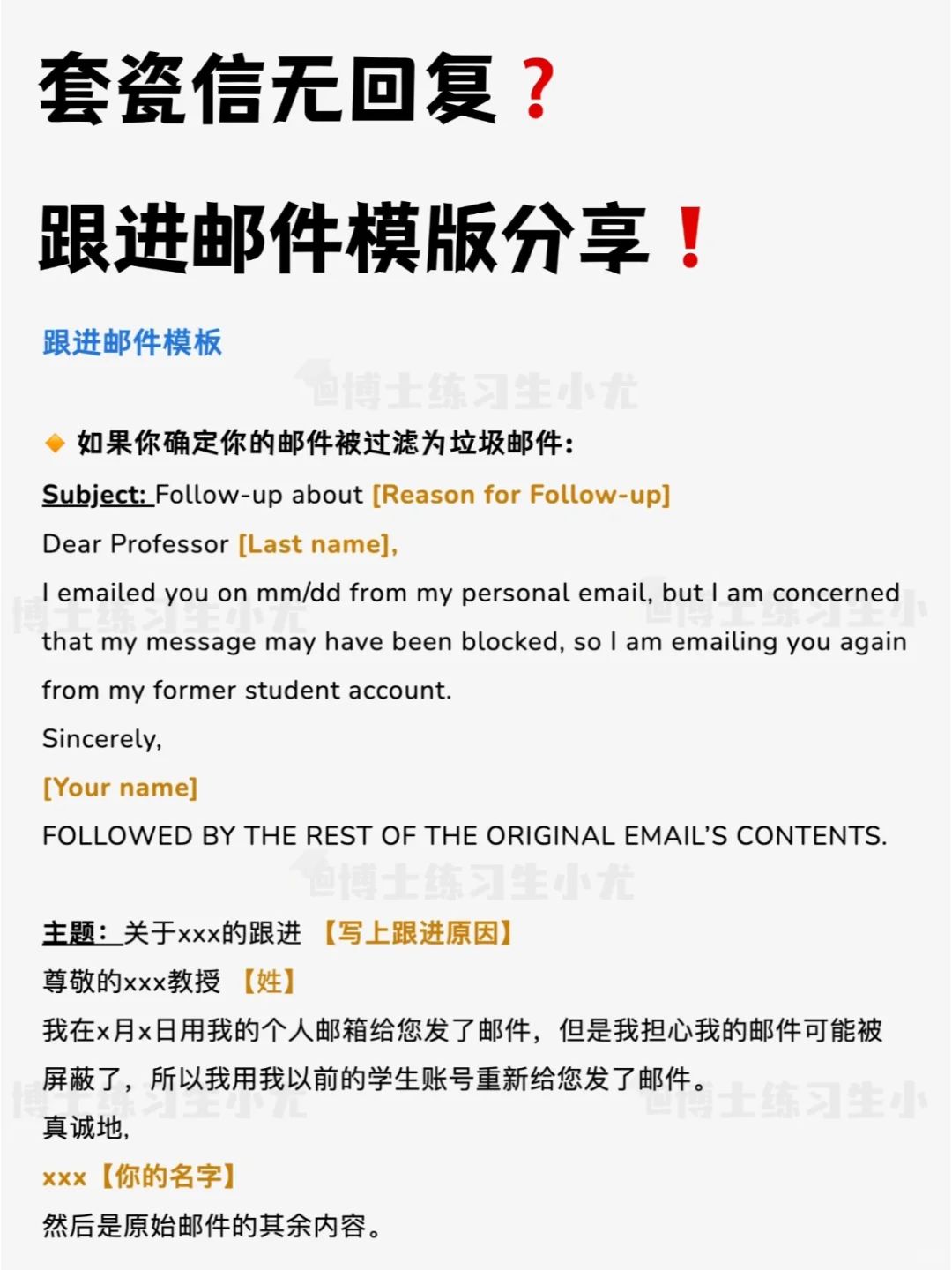 套瓷信无回复？

跟进邮件模版分享！

跟进邮件模板

博士练习生小尤

如果你确定你的邮件被过滤为垃圾邮件：

Subject: Follow-up about [Reason for Follow-up]

Dear Professor [Last name],

I emailed you on mm/dd from my personal email, but I am concerned that my message may have been blocked, so I am emailing you again from my former student account.

Sincerely,

[Your name]

FOLLOWED BY THE REST OF THE ORIGINAL EMAIL'S CONTENTS.

博士练习生小尤

主题：关于xxx的跟进 【写上跟进原因】

尊敬的xxx教授 【姓】

我在x月x日用我的个人邮箱给您发了邮件，但是我担心我的邮件可能被屏蔽了，所以我用我以前的学生账号重新给您发了邮件。

真诚地，

xxx【你的名字】

然后是原始邮件的其余内容。